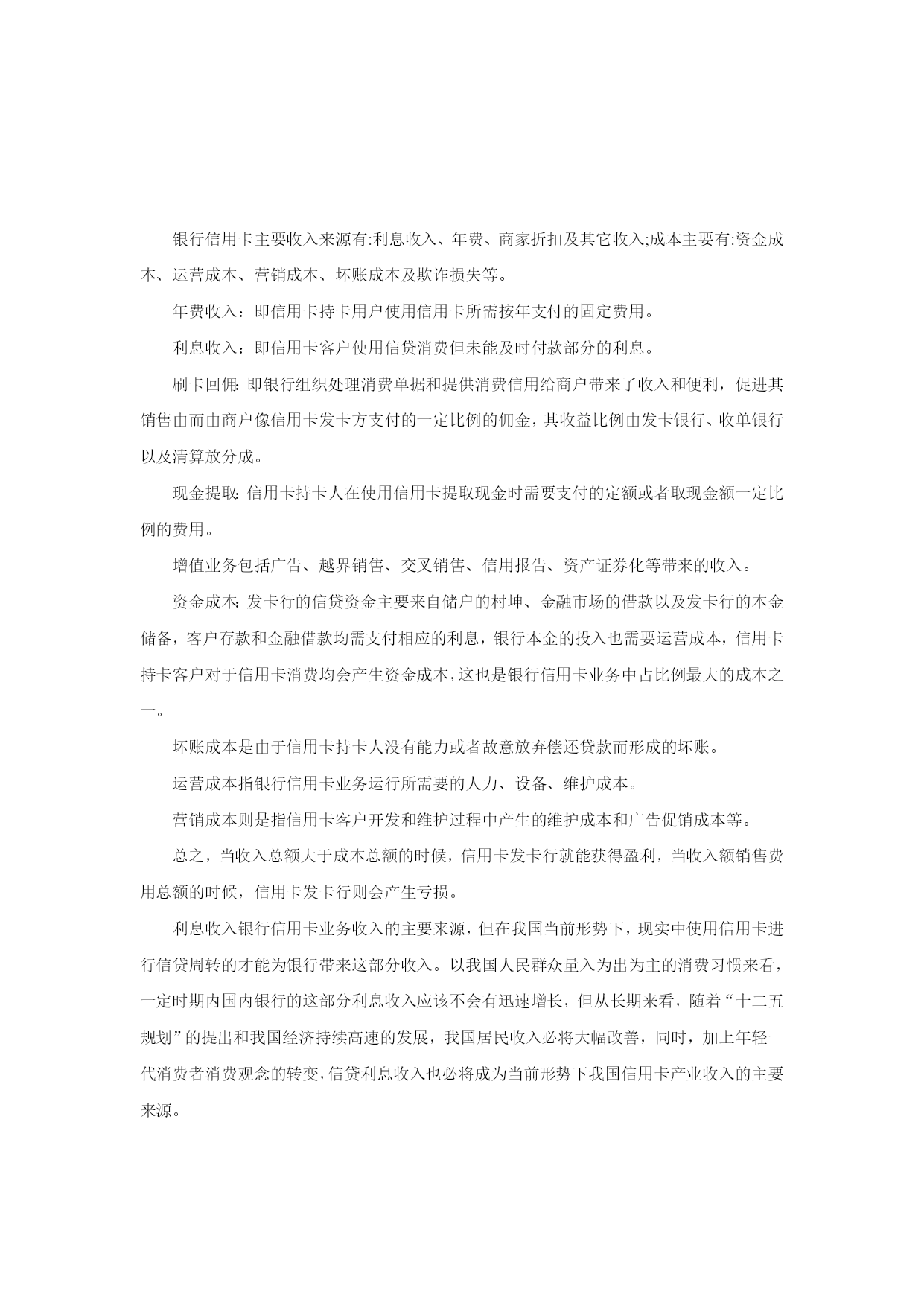 银行信用卡主要收入来源有:利息收入、年费、商家折扣及其它收入;成本主要有:资金成本、运营成本、营销成本、坏账成本及欺诈损失等。

年费收入：即信用卡持卡用户使用信用卡所需按年支付的固定费用。

利息收入：即信用卡客户使用信贷消费但未能及时付款部分的利息。

刷卡回佣:即银行组织处理消费单据和提供消费信用给商户带来了收入和便利，促进其销售由而由商户像信用卡发卡方支付的一定比例的佣金，其收益比例由发卡银行、收单银行以及清算放分成。

现金提取:信用卡持卡人在使用信用卡提取现金时需要支付的定额或者取现金额一定比例的费用。

增值业务包括广告、越界销售、交叉销售、信用报告、资产证券化等带来的收入。

资金成本:发卡行的信贷资金主要来自储户的村坤、金融市场的借款以及发卡行的本金储备，客户存款和金融借款均需支付相应的利息，银行本金的投入也需要运营成本，信用卡持卡客户对于信用卡消费均会产生资金成本,这也是银行信用卡业务中占比例最大的成本之一。

坏账成本是由于信用卡持卡人没有能力或者故意放弃偿还贷款而形成的坏账。

运营成本指银行信用卡业务运行所需要的人力、设备、维护成本。

营销成本则是指信用卡客户开发和维护过程中产生的维护成本和广告促销成本等。

总之，当收入总额大于成本总额的时候，信用卡发卡行就能获得盈利，当收入额销售费用总额的时候，信用卡发卡行则会产生亏损。

利息收入银行信用卡业务收入的主要来源，但在我国当前形势下，现实中使用信用卡进行信贷周转的才能为银行带来这部分收入。以我国人民群众量入为出为主的消费习惯来看，一定时期内国内银行的这部分利息收入应该不会有迅速增长，但从长期来看，随着“十二五规划”的提出和我国经济持续高速的发展，我国居民收入必将大幅改善，同时，加上年轻一代消费者消费观念的转变,信贷利息收入也必将成为当前形势下我国信用卡产业收入的主要来源。